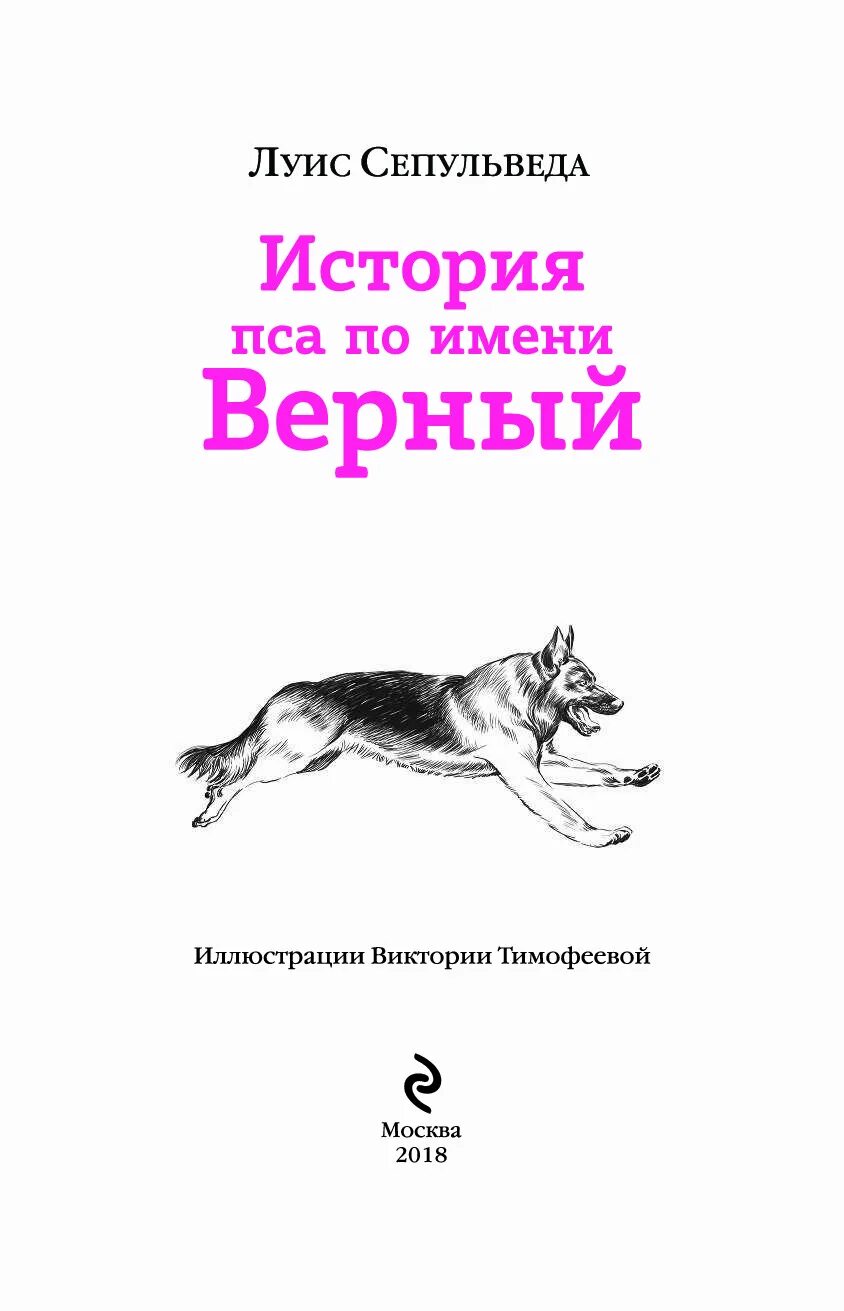 Луис Сепульведа

История пса по имени Верный

Иллюстрации Виктории Тимофеевой

Москва
2018